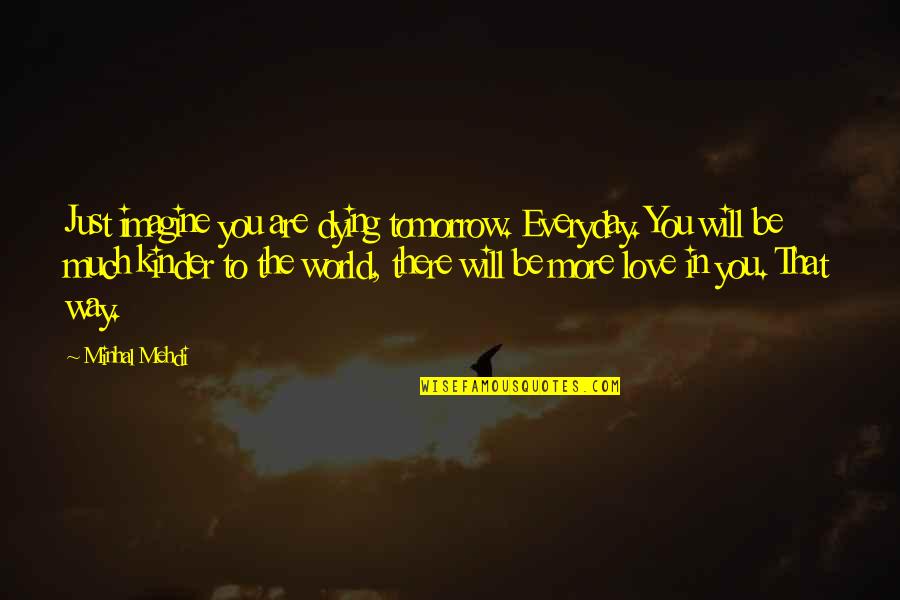 Just imagine you are dying tomorrow. Everyday. You will be much kinder to the world, there will be more love in you. That way.

~ Minhal Mehdi

WISEFAMOUSQUOTES.COM